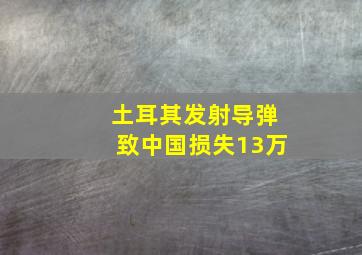 土耳其发射导弹
致中国损失13万